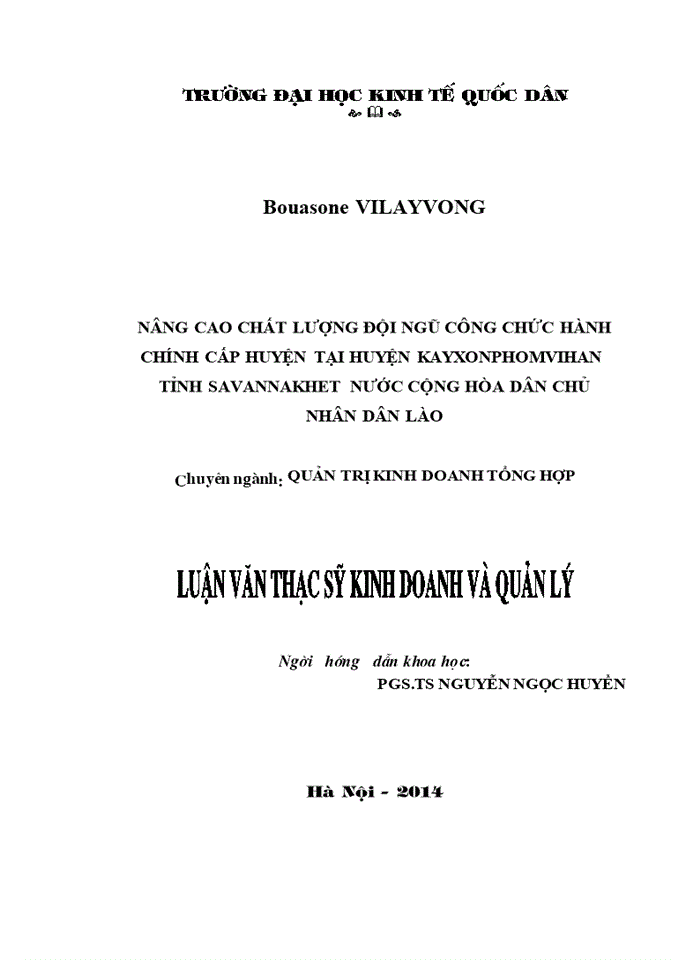 TRƯỜNG ĐẠI HỌC KINH TẾ QUỐC DÂN

Bouasone VILAYVONG

NÂNG CAO CHẤT LƯỢNG ĐỘI NGŨ CÔNG CHỨC HÀNH CHÍNH CẤP HUYỆN TẠI HUYỆN KAYXONPHOMVIHAN TỈNH SAVANNAKHET NƯỚC CỘNG HÒA DÂN CHỦ NHÂN DÂN LÀO

Chuyên ngành: QUẢN TRỊ KINH DOANH TỔNG HỢP

LUẬN VĂN THẠC SỸ KINH DOANH VÀ QUẢN LÝ

Ngời hớng dẫn khoa học:
PGS.TS NGUYỄN NGỌC HUYỀN

Hà Nội - 2014